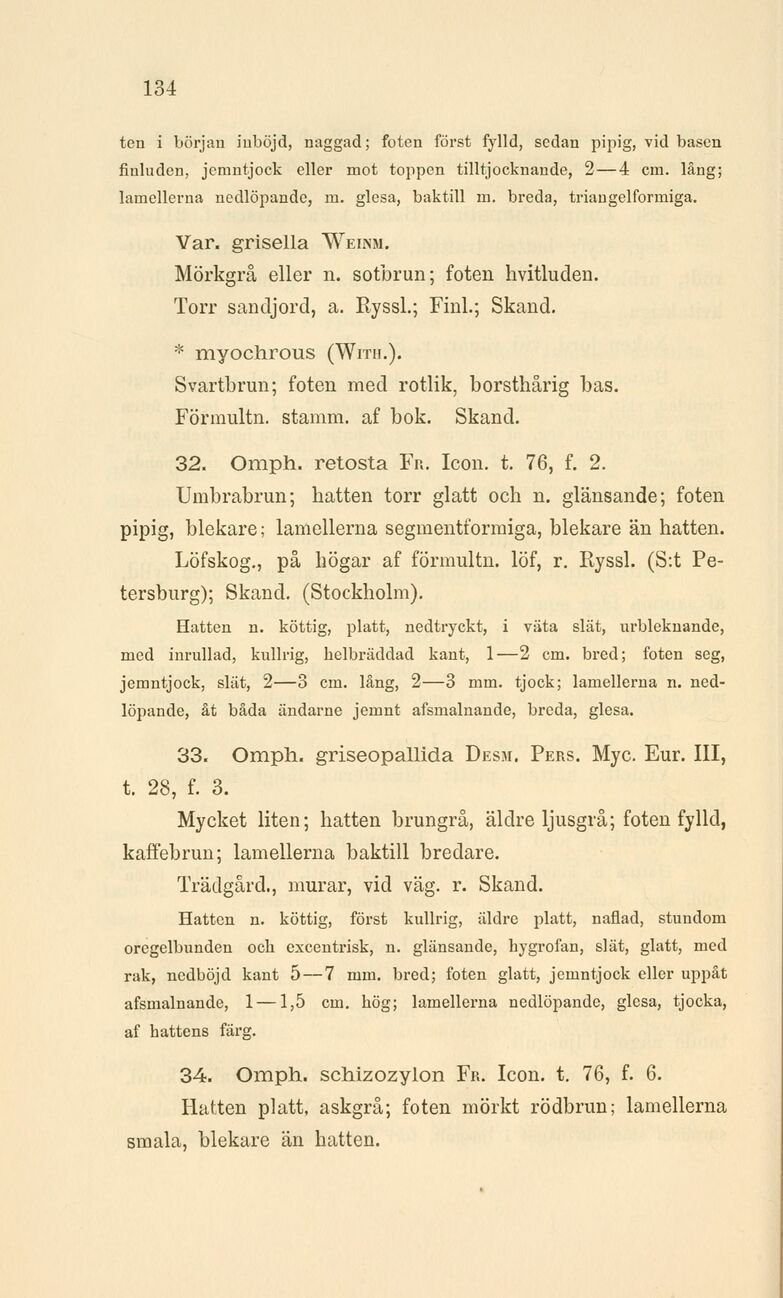 134

ten i början inböjd, naggad; foten först fylld, sedan pipig, vid basen finluden, jemntjock eller mot toppen tilltjocknande, 2—4 cm. lång; lamellerna nedlöpande, m. glesa, baktill m. breda, triangelformiga.

Var. grisella Weinm.
Mörkgrå eller n. sotbrun; foten hvitluden.
Torr sandjord, a. Ryssl.; Finl.; Skand.

* myochrous (With.).
Svartbrun; foten med rotlik, borsthårig bas.
Förmultn. stamm. af bok. Skand.

32. Omph. retosta Fr. Icon. t. 76, f. 2.
Umbrabrun; hatten torr glatt och n. glänsande; foten pipig, blekare; lamellerna segmentformiga, blekare än hatten.
Löfskog., på högar af förmultn. löf, r. Ryssl. (S:t Petersburg); Skand. (Stockholm).
Hatten n. köttig, platt, nedtryckt, i väta slät, urbleknande, med inrullad, kullrig, helbräddad kant, 1—2 cm. bred; foten seg, jemntjock, slät, 2—3 cm. lång, 2—3 mm. tjock; lamellerna n. nedlöpande, åt båda ändarne jemnt afsmalnande, breda, glesa.

33. Omph. griseopallida Desm. Pers. Myc. Eur. III, t. 28, f. 3.
Mycket liten; hatten brungrå, äldre ljusgrå; foten fylld, kaffebrun; lamellerna baktill bredare.
Trädgård., murar, vid väg. r. Skand.
Hatten n. köttig, först kullrig, äldre platt, naflad, stundom oregelbunden och excentrisk, n. glänsande, hygrofan, slät, glatt, med rak, nedböjd kant 5—7 mm. bred; foten glatt, jemntjock eller uppåt afsmalnande, 1—1,5 cm. hög; lamellerna nedlöpande, glesa, tjocka, af hattens färg.

34. Omph. schizozylon Fr. Icon. t. 76, f. 6.
Hatten platt, askgrå; foten mörkt rödbrun; lamellerna smala, blekare än hatten.